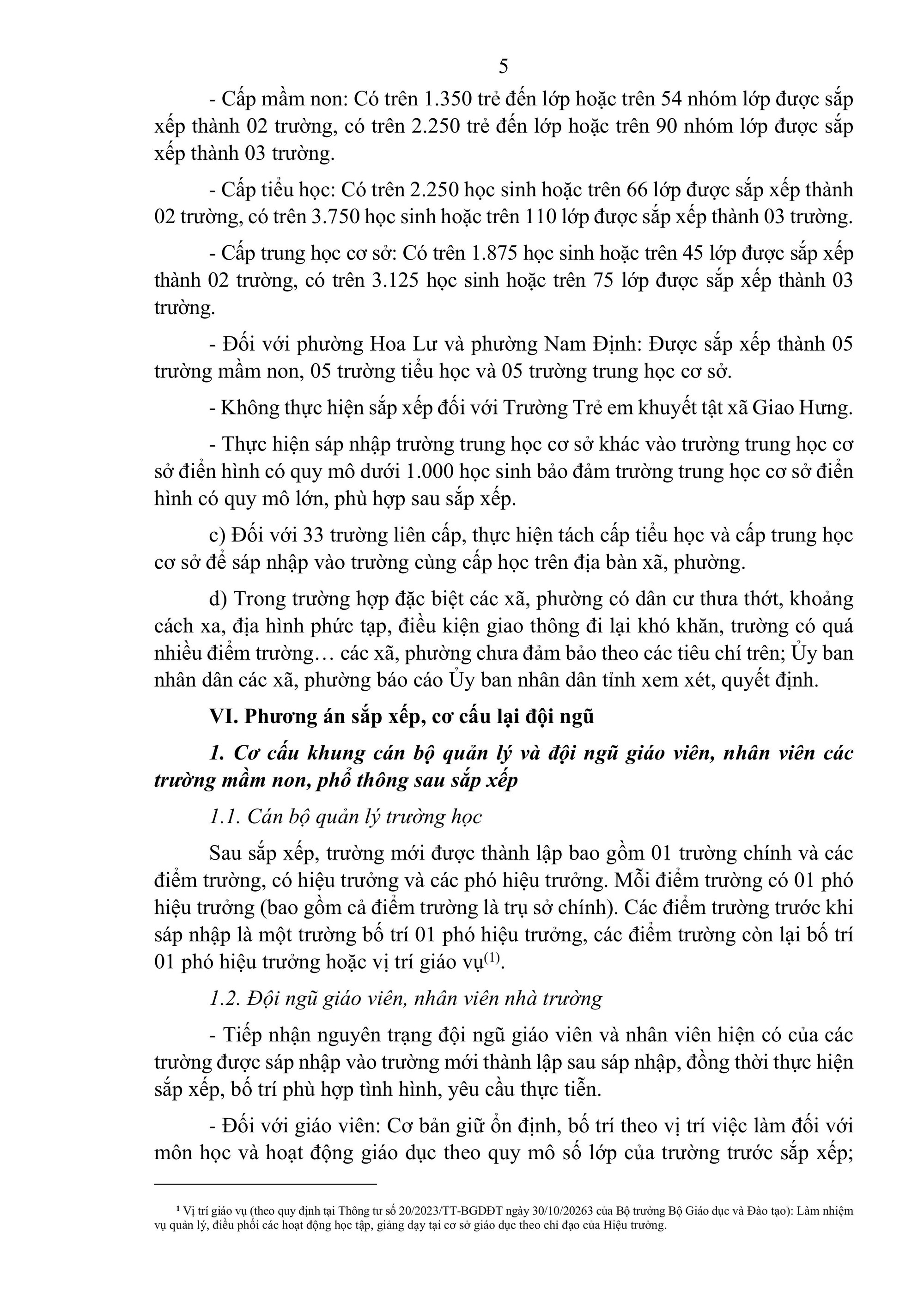 5

- Cấp mầm non: Có trên 1.350 trẻ đến lớp hoặc trên 54 nhóm lớp được sắp xếp thành 02 trường, có trên 2.250 trẻ đến lớp hoặc trên 90 nhóm lớp được sắp xếp thành 03 trường.

- Cấp tiểu học: Có trên 2.250 học sinh hoặc trên 66 lớp được sắp xếp thành 02 trường, có trên 3.750 học sinh hoặc trên 110 lớp được sắp xếp thành 03 trường.

- Cấp trung học cơ sở: Có trên 1.875 học sinh hoặc trên 45 lớp được sắp xếp thành 02 trường, có trên 3.125 học sinh hoặc trên 75 lớp được sắp xếp thành 03 trường.

- Đối với phường Hoa Lư và phường Nam Định: Được sắp xếp thành 05 trường mầm non, 05 trường tiểu học và 05 trường trung học cơ sở.

- Không thực hiện sắp xếp đối với Trường Trẻ em khuyết tật xã Giao Hưng.

- Thực hiện sáp nhập trường trung học cơ sở khác vào trường trung học cơ sở điển hình có quy mô dưới 1.000 học sinh bảo đảm trường trung học cơ sở điển hình có quy mô lớn, phù hợp sau sắp xếp.

c) Đối với 33 trường liên cấp, thực hiện tách cấp tiểu học và cấp trung học cơ sở để sáp nhập vào trường cùng cấp học trên địa bàn xã, phường.

d) Trong trường hợp đặc biệt các xã, phường có dân cư thưa thớt, khoảng cách xa, địa hình phức tạp, điều kiện giao thông đi lại khó khăn, trường có quá nhiều điểm trường… các xã, phường chưa đảm bảo theo các tiêu chí trên; Ủy ban nhân dân các xã, phường báo cáo Ủy ban nhân dân tỉnh xem xét, quyết định.

VI. Phương án sắp xếp, cơ cấu lại đội ngũ

1. Cơ cấu khung cán bộ quản lý và đội ngũ giáo viên, nhân viên các trường mầm non, phổ thông sau sắp xếp

1.1. Cán bộ quản lý trường học

Sau sắp xếp, trường mới được thành lập bao gồm 01 trường chính và các điểm trường, có hiệu trưởng và các phó hiệu trưởng. Mỗi điểm trường có 01 phó hiệu trưởng (bao gồm cả điểm trường là trụ sở chính). Các điểm trường trước khi sáp nhập là một trường bố trí 01 phó hiệu trưởng, các điểm trường còn lại bố trí 01 phó hiệu trưởng hoặc vị trí giáo vụ$^{(1)}$.

1.2. Đội ngũ giáo viên, nhân viên nhà trường

- Tiếp nhận nguyên trạng đội ngũ giáo viên và nhân viên hiện có của các trường được sáp nhập vào trường mới thành lập sau sáp nhập, đồng thời thực hiện sắp xếp, bố trí phù hợp tình hình, yêu cầu thực tiễn.

- Đối với giáo viên: Cơ bản giữ ổn định, bố trí theo vị trí việc làm đối với môn học và hoạt động giáo dục theo quy mô số lớp của trường trước sắp xếp;

$^{1}$ Vị trí giáo vụ (theo quy định tại Thông tư số 20/2023/TT-BGDĐT ngày 30/10/20263 của Bộ trưởng Bộ Giáo dục và Đào tạo): Làm nhiệm vụ quản lý, điều phối các hoạt động học tập, giảng dạy tại cơ sở giáo dục theo chỉ đạo của Hiệu trưởng.